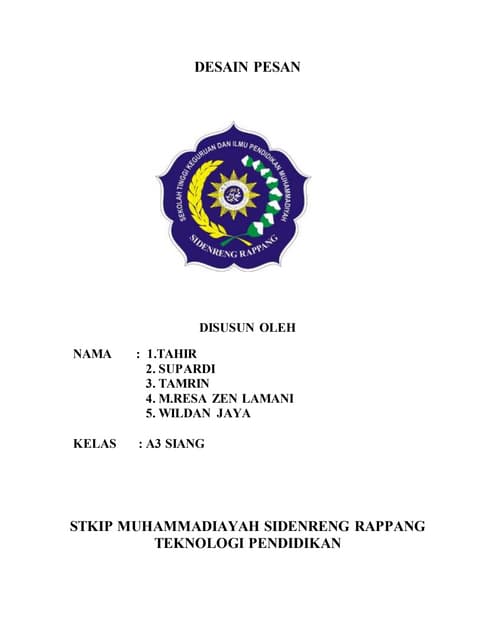 DESAIN PESAN

SEKOLAH TINGGI KEGURUAN DAN ILMU PENDIDIKAN MUHAMMADIYAH
SIDENRENG RAPPANG

DISUSUN OLEH

NAMA : 1.TAHIR
2. SUPARDI
3. TAMRIN
4. M.RESA ZEN LAMANI
5. WILDAN JAYA

KELAS : A3 SIANG

STKIP MUHAMMADIAYAH SIDENRENG RAPPANG
TEKNOLOGI PENDIDIKAN